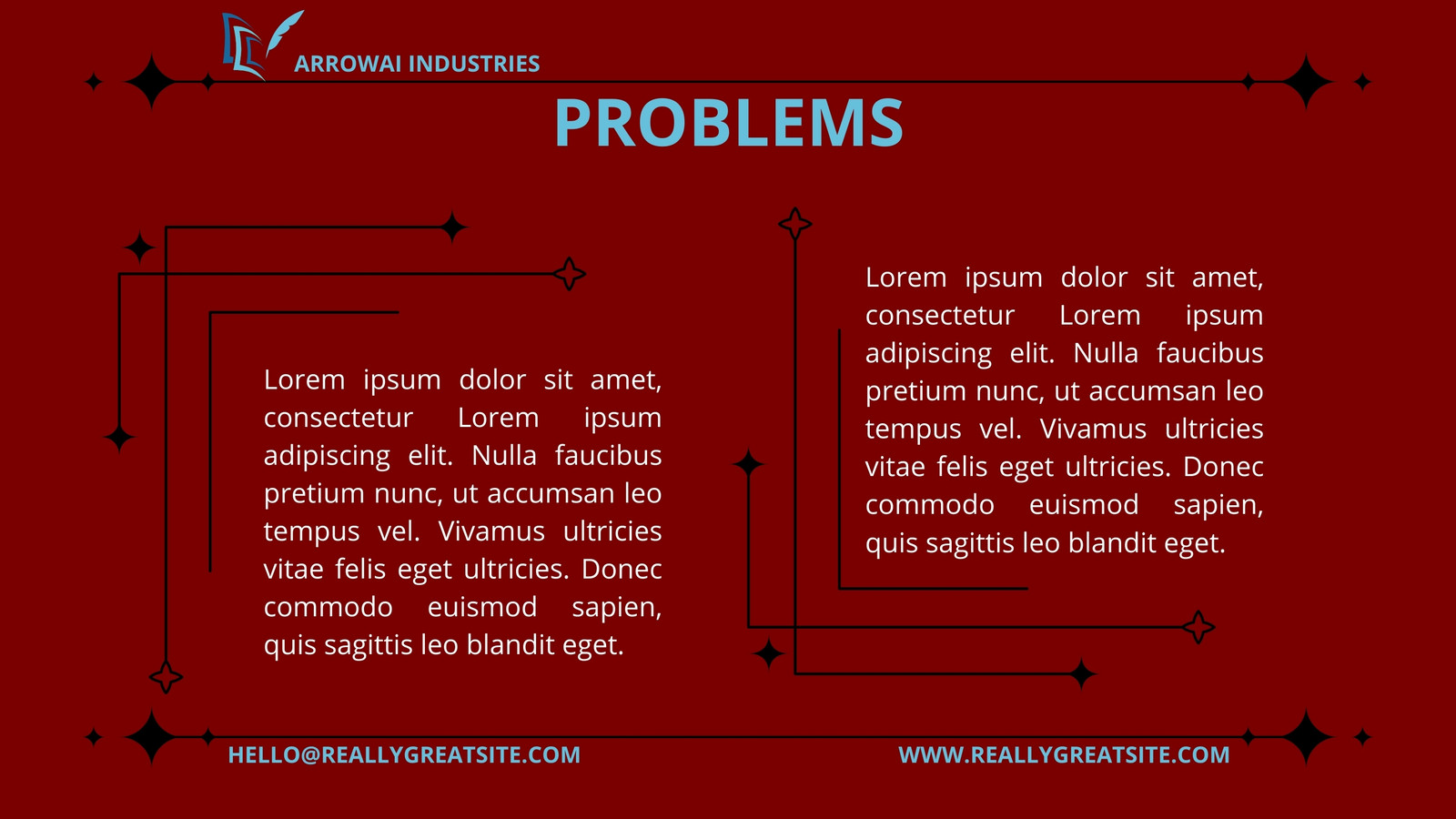 ARROWAI INDUSTRIES

PROBLEMS

Lorem ipsum dolor sit amet, consectetur Lorem ipsum adipiscing elit. Nulla faucibus pretium nunc, ut accumsan leo tempus vel. Vivamus ultricies vitae felis eget ultricies. Donec commodo euismod sapien, quis sagittis leo blandit eget.

Lorem ipsum dolor sit amet, consectetur Lorem ipsum adipiscing elit. Nulla faucibus pretium nunc, ut accumsan leo tempus vel. Vivamus ultricies vitae felis eget ultricies. Donec commodo euismod sapien, quis sagittis leo blandit eget.

HELLO@REALLYGREATSITE.COM

WWW.REALLYGREATSITE.COM